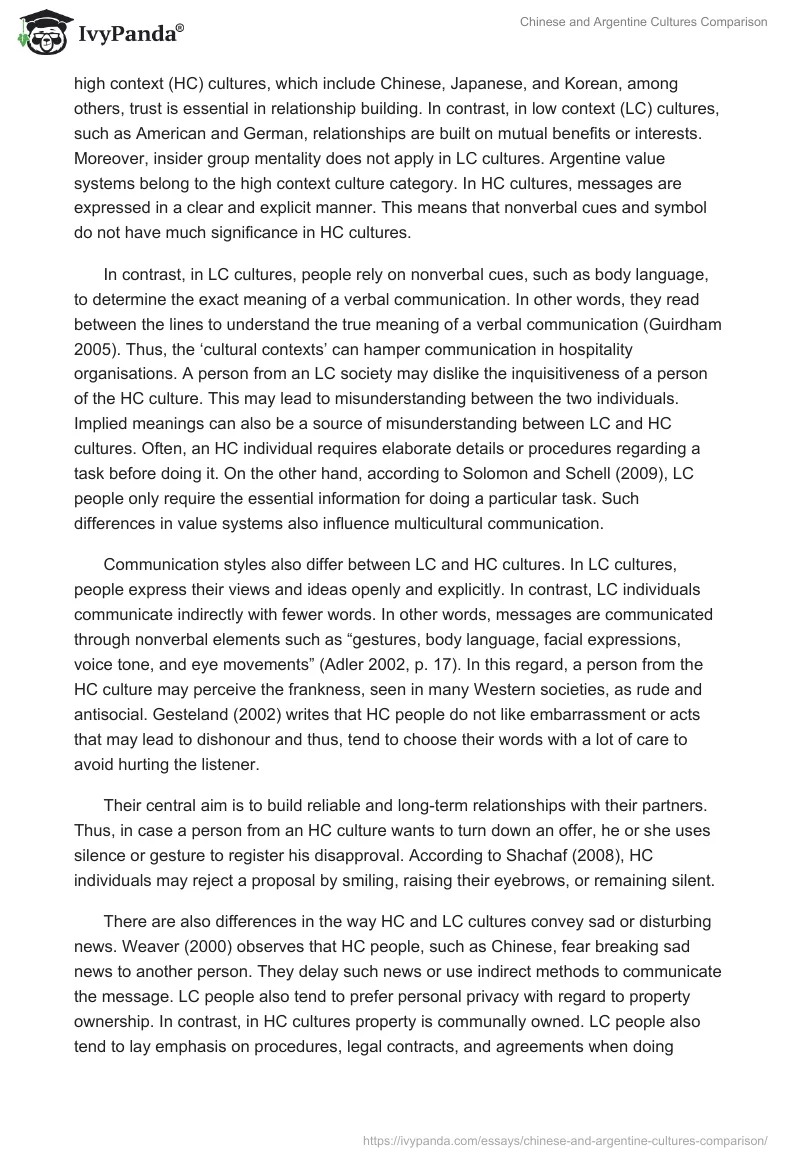 IvyPanda®

Chinese and Argentine Cultures Comparison

high context (HC) cultures, which include Chinese, Japanese, and Korean, among others, trust is essential in relationship building. In contrast, in low context (LC) cultures, such as American and German, relationships are built on mutual benefits or interests. Moreover, insider group mentality does not apply in LC cultures. Argentine value systems belong to the high context culture category. In HC cultures, messages are expressed in a clear and explicit manner. This means that nonverbal cues and symbol do not have much significance in HC cultures.

In contrast, in LC cultures, people rely on nonverbal cues, such as body language, to determine the exact meaning of a verbal communication. In other words, they read between the lines to understand the true meaning of a verbal communication (Guirdham 2005). Thus, the 'cultural contexts' can hamper communication in hospitality organisations. A person from an LC society may dislike the inquisitiveness of a person of the HC culture. This may lead to misunderstanding between the two individuals. Implied meanings can also be a source of misunderstanding between LC and HC cultures. Often, an HC individual requires elaborate details or procedures regarding a task before doing it. On the other hand, according to Solomon and Schell (2009), LC people only require the essential information for doing a particular task. Such differences in value systems also influence multicultural communication.

Communication styles also differ between LC and HC cultures. In LC cultures, people express their views and ideas openly and explicitly. In contrast, LC individuals communicate indirectly with fewer words. In other words, messages are communicated through nonverbal elements such as "gestures, body language, facial expressions, voice tone, and eye movements" (Adler 2002, p. 17). In this regard, a person from the HC culture may perceive the frankness, seen in many Western societies, as rude and antisocial. Gesteland (2002) writes that HC people do not like embarrassment or acts that may lead to dishonour and thus, tend to choose their words with a lot of care to avoid hurting the listener.

Their central aim is to build reliable and long-term relationships with their partners. Thus, in case a person from an HC culture wants to turn down an offer, he or she uses silence or gesture to register his disapproval. According to Shachaf (2008), HC individuals may reject a proposal by smiling, raising their eyebrows, or remaining silent.

There are also differences in the way HC and LC cultures convey sad or disturbing news. Weaver (2000) observes that HC people, such as Chinese, fear breaking sad news to another person. They delay such news or use indirect methods to communicate the message. LC people also tend to prefer personal privacy with regard to property ownership. In contrast, in HC cultures property is communally owned. LC people also tend to lay emphasis on procedures, legal contracts, and agreements when doing

https://ivypanda.com/essays/chinese-and-argentine-cultures-comparison/